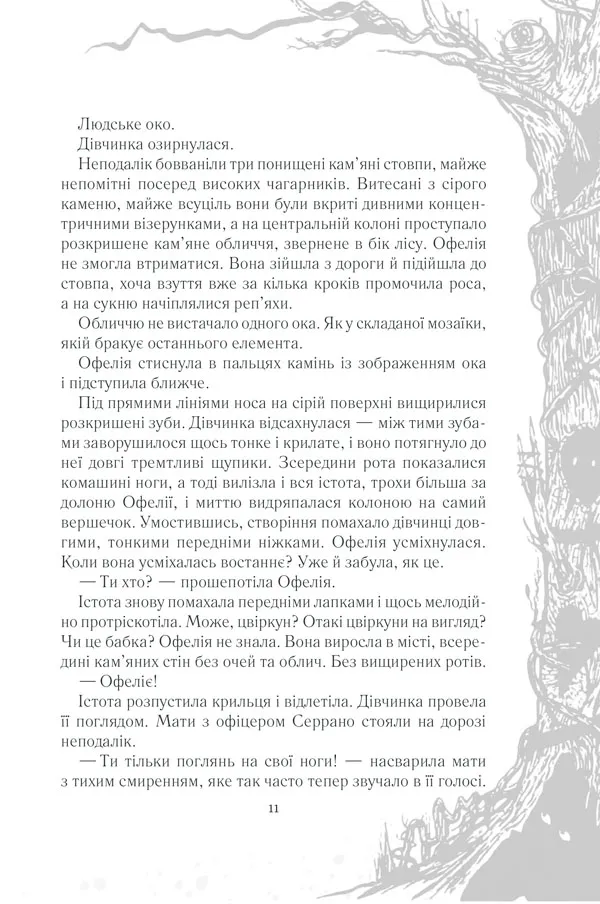 Людське око.

Дівчинка озирнулася.

Неподалік бовваніли три понищені кам'яні стовпи, майже непомітні посеред високих чагарників. Витесані з сірого каменю, майже всуціль вони були вкриті дивними концентричними візерунками, а на центральній колоні проступало розкришене кам'яне обличчя, звернене в бік лісу. Офелія не змогла втриматися. Вона зійшла з дороги й підійшла до стовпа, хоча взуття вже за кілька кроків промочила роса, а на сукню начіплялися реп'яхи.

Обличчю не вистачало одного ока. Як у складаної мозаїки, якій бракує останнього елемента.

Офелія стиснула в пальцях камінь із зображенням ока і підступила ближче.

Під прямими лініями носа на сірій поверхні вищирилися розкришені зуби. Дівчинка відсахнулася — між тими зубами заворушилося щось тонке і крилате, і воно потягнуло до неї довгі тремтливі щупики. Зсередини рота показалися комашині ноги, а тоді вилізла і вся істота, трохи більша за долоню Офелії, і миттю видряпалася колоною на самий вершечок. Умостившись, створіння помахало дівчинці довгими, тонкими передніми ніжками. Офелія усміхнулася. Коли вона усміхалась востаннє? Уже й забула, як це.

— Ти хто? — прошепотіла Офелія.

Істота знову помахала передніми лапками і щось мелодійно протріскотіла. Може, цвіркун? Отакі цвіркуни на вигляд? Чи це бабка? Офелія не знала. Вона виросла в місті, всередині кам'яних стін без очей та облич. Без вищирених ротів.

— Офеліє!

Істота розпустила крильця і відлетіла. Дівчинка провела її поглядом. Мати з офіцером Серрано стояли на дорозі неподалік.

— Ти тільки поглянь на свої ноги! — насварила мати з тихим смиренням, яке так часто тепер звучало в її голосі.

11